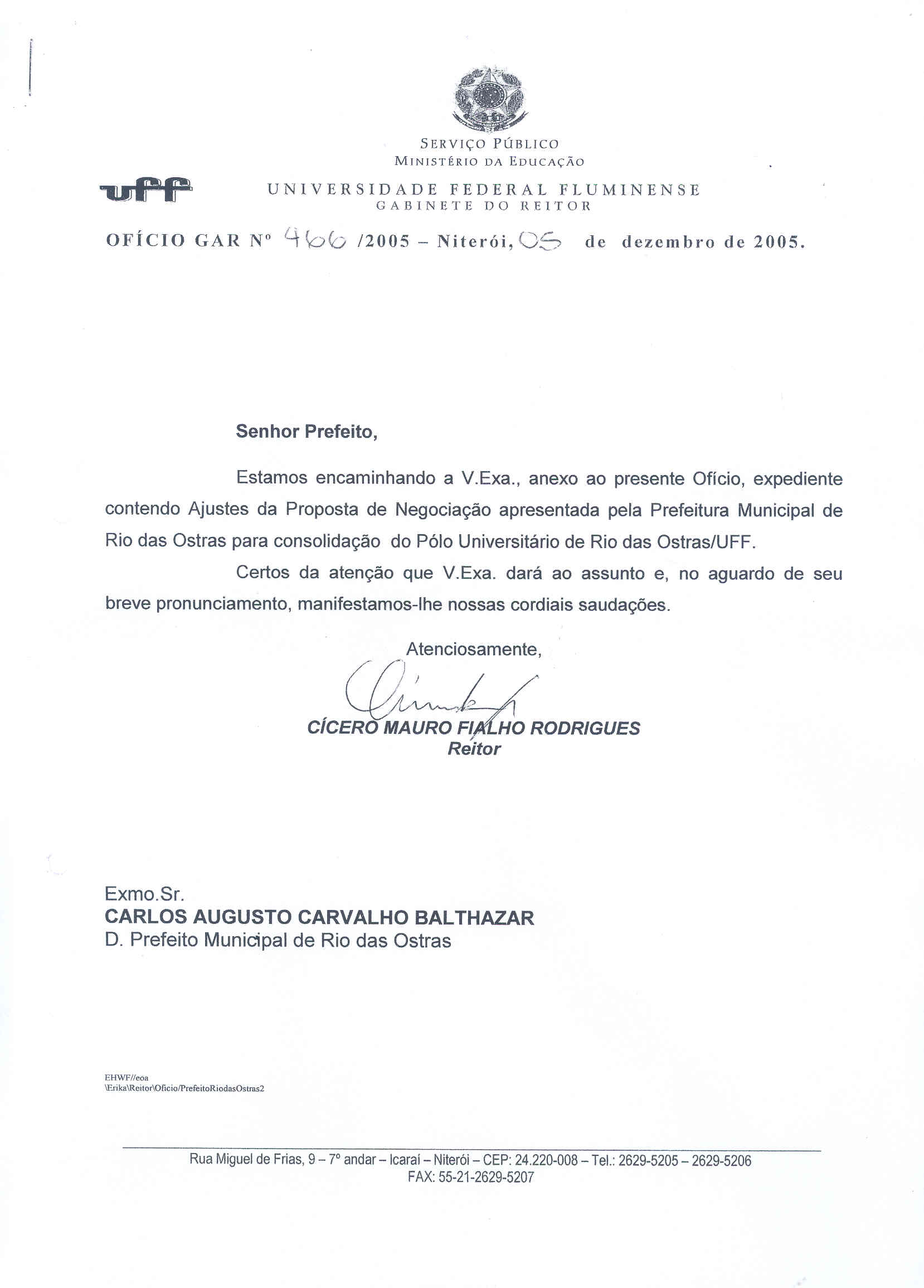 SERVIÇO PÚBLICO
MINISTÉRIO DA EDUCAÇÃO

uff

UNIVERSIDADE FEDERAL FLUMINENSE
GABINETE DO REITOR

OFÍCIO GAR Nº 466 /2005 – Niterói, 05 de dezembro de 2005.

Senhor Prefeito,

Estamos encaminhando a V.Exa., anexo ao presente Ofício, expediente contendo Ajustes da Proposta de Negociação apresentada pela Prefeitura Municipal de Rio das Ostras para consolidação do Pólo Universitário de Rio das Ostras/UFF.

Certos da atenção que V.Exa. dará ao assunto e, no aguardo de seu breve pronunciamento, manifestamos-lhe nossas cordiais saudações.

Atenciosamente,

CÍCERO MAURO FIALHO RODRIGUES
Reitor

Exmo.Sr.
CARLOS AUGUSTO CARVALHO BALTHAZAR
D. Prefeito Municipal de Rio das Ostras

EHWF//eoa
\Erika\Reitor\Oficio/PrefeitoRiodasOstras2

Rua Miguel de Frias, 9 – 7º andar – Icaraí – Niterói – CEP: 24.220-008 – Tel.: 2629-5205 – 2629-5206
FAX: 55-21-2629-5207